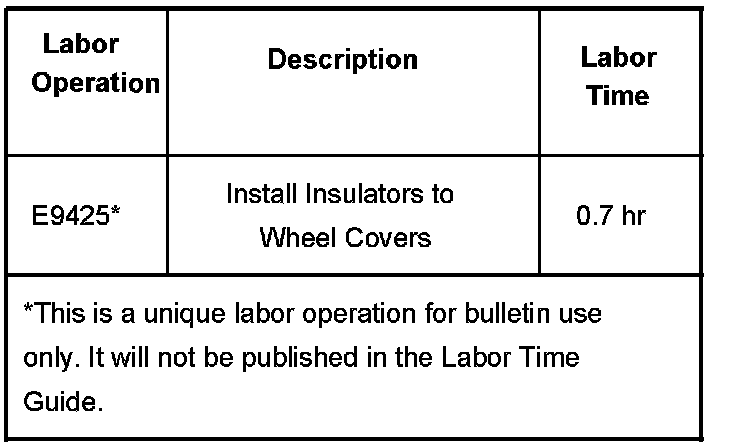 | Labor Operation | Description | Labor Time |
|---|---|---|
| E9425* | Install Insulators to Wheel Covers | 0.7 hr |
| *This is a unique labor operation for bulletin use only. It will not be published in the Labor Time Guide. | | |